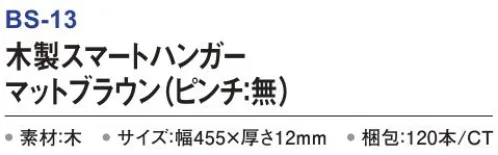 BS-13

木製スマートハンガー
マットブラウン(ピンチ:無)

● 素材:木 ● サイズ:幅455×厚さ12mm ● 梱包:120本/CT